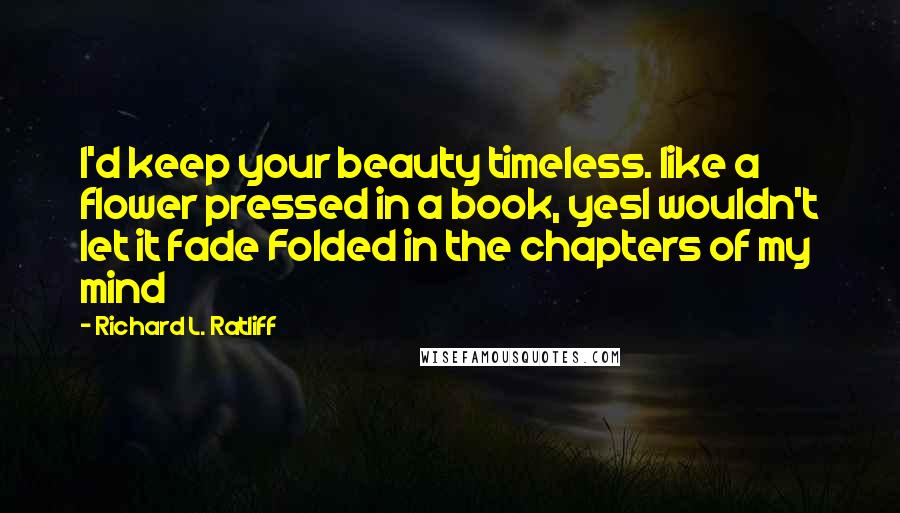 I'd keep your beauty timeless. like a flower pressed in a book, yesI wouldn't let it fade Folded in the chapters of my mind

- Richard L. Ratliff

WISEFAMOUSQUOTES.COM